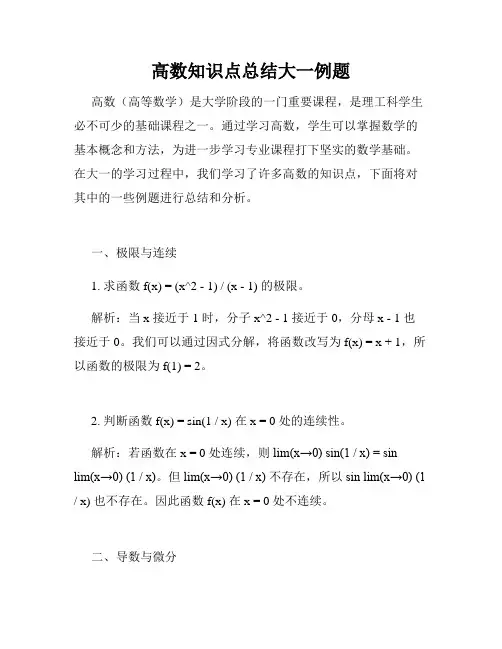 高数知识点总结大一例题

高数（高等数学）是大学阶段的一门重要课程，是理工科学生必不可少的基础课程之一。通过学习高数，学生可以掌握数学的基本概念和方法，为进一步学习专业课程打下坚实的数学基础。在大一的学习过程中，我们学习了许多高数的知识点，下面将对其中的一些例题进行总结和分析。

一、极限与连续

1. 求函数 f(x) = (x^2 - 1) / (x - 1) 的极限。

解析：当 x 接近于 1 时，分子 x^2 - 1 接近于 0，分母 x - 1 也接近于 0。我们可以通过因式分解，将函数改写为 f(x) = x + 1，所以函数的极限为 f(1) = 2。

2. 判断函数 f(x) = sin(1 / x) 在 x = 0 处的连续性。

解析：若函数在 x = 0 处连续，则 lim(x→0) sin(1 / x) = sin lim(x→0) (1 / x)。但 lim(x→0) (1 / x) 不存在，所以 sin lim(x→0) (1 / x) 也不存在。因此函数 f(x) 在 x = 0 处不连续。

二、导数与微分